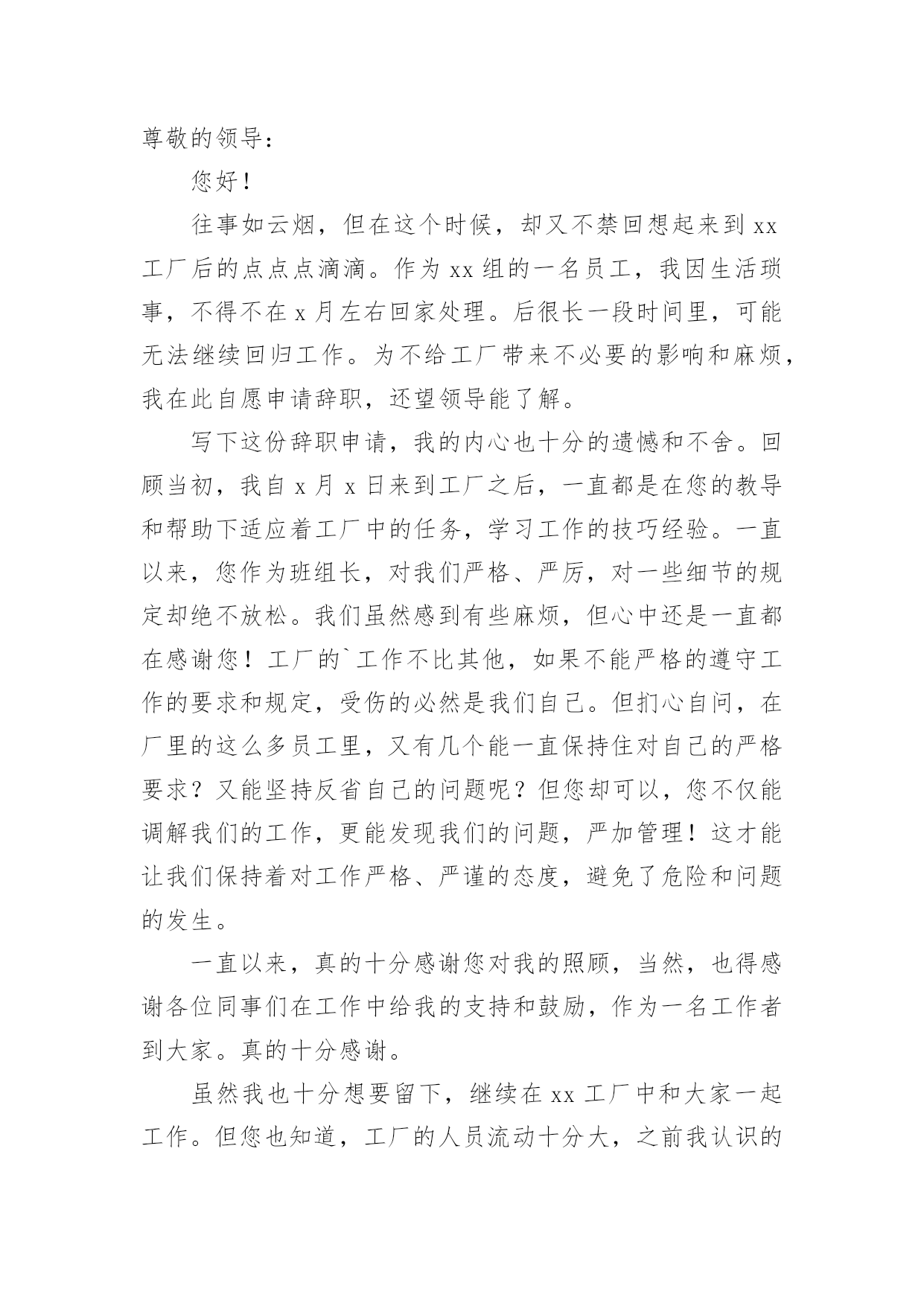 尊敬的领导：

您好！

往事如云烟，但在这个时候，却又不禁回想起来到 xx 工厂后的点点点滴滴。作为 xx 组的一名员工，我因生活琐事，不得不在 x 月左右回家处理。后很长一段时间里，可能无法继续回归工作。为不给工厂带来不必要的影响和麻烦，我在此自愿申请辞职，还望领导能了解。

写下这份辞职申请，我的内心也十分的遗憾和不舍。回顾当初，我自 x 月 x 日来到工厂之后，一直都是在您的教导和帮助下适应着工厂中的任务，学习工作的技巧经验。一直以来，您作为班组长，对我们严格、严厉，对一些细节的规定却绝不放松。我们虽然感到有些麻烦，但心中还是一直都在感谢您！工厂的`工作不比其他，如果不能严格的遵守工作的要求和规定，受伤的必然是我们自己。但扪心自问，在厂里的这么多员工里，又有几个能一直保持住对自己的严格要求？又能坚持反省自己的问题呢？但您却可以，您不仅能调解我们的工作，更能发现我们的问题，严加管理！这才能让我们保持着对工作严格、严谨的态度，避免了危险和问题的发生。

一直以来，真的十分感谢您对我的照顾，当然，也得感谢各位同事们在工作中给我的支持和鼓励，作为一名工作者到大家。真的十分感谢。

虽然我也十分想要留下，继续在 xx 工厂中和大家一起工作。但您也知道，工厂的人员流动十分大，之前我认识的